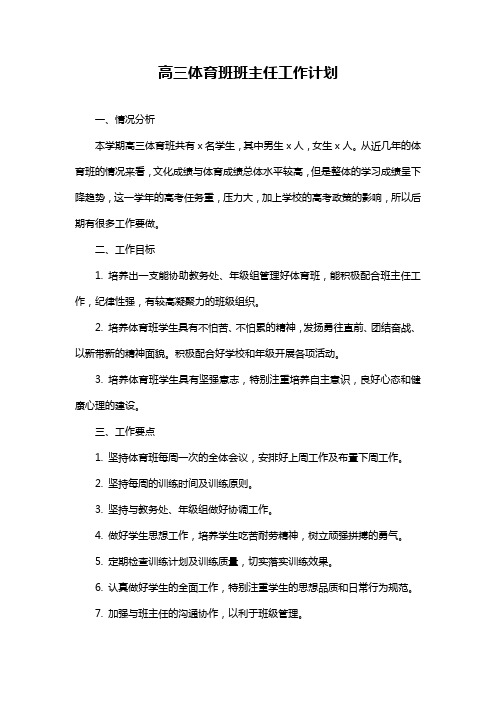 高三体育班班主任工作计划

一、情况分析

本学期高三体育班共有 x 名学生，其中男生 x 人，女生 x 人。从近几年的体育班的情况来看，文化成绩与体育成绩总体水平较高，但是整体的学习成绩呈下降趋势，这一学年的高考任务重，压力大，加上学校的高考政策的影响，所以后期有很多工作要做。

二、工作目标

1. 培养出一支能协助教务处、年级组管理好体育班，能积极配合班主任工作，纪律性强，有较高凝聚力的班级组织。

2. 培养体育班学生具有不怕苦、不怕累的精神，发扬勇往直前、团结奋战、以新带新的精神面貌。积极配合好学校和年级开展各项活动。

3. 培养体育班学生具有坚强意志，特别注重培养自主意识，良好心态和健康心理的建设。

三、工作要点

1. 坚持体育班每周一次的全体会议，安排好上周工作及布置下周工作。

2. 坚持每周的训练时间及训练原则。

3. 坚持与教务处、年级组做好协调工作。

4. 做好学生思想工作，培养学生吃苦耐劳精神，树立顽强拼搏的勇气。

5. 定期检查训练计划及训练质量，切实落实训练效果。

6. 认真做好学生的全面工作，特别注重学生的思想品质和日常行为规范。

7. 加强与班主任的沟通协作，以利于班级管理。